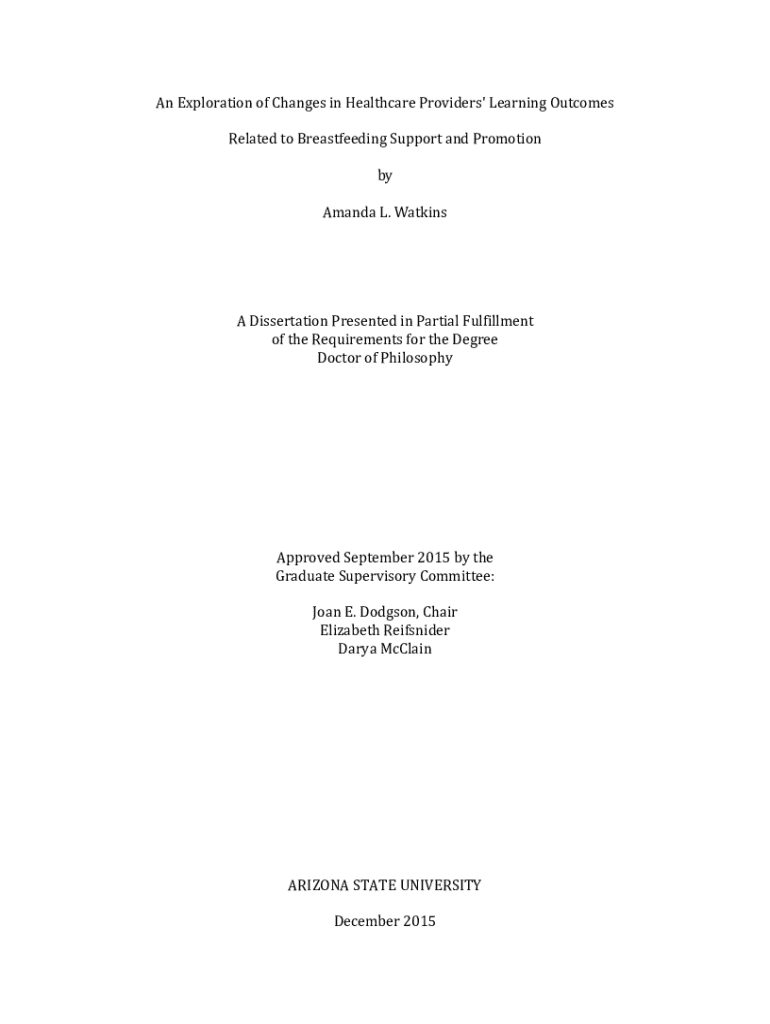 An Exploration of Changes in Healthcare Providers' Learning Outcomes

Related to Breastfeeding Support and Promotion

by

Amanda L. Watkins

A Dissertation Presented in Partial Fulfillment
of the Requirements for the Degree
Doctor of Philosophy

Approved September 2015 by the
Graduate Supervisory Committee:

Joan E. Dodgson, Chair
Elizabeth Reifsnider
Darya McClain

ARIZONA STATE UNIVERSITY

December 2015